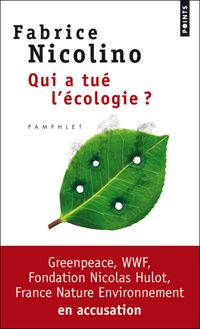 POINTS

Fabrice Nicolino

Qui a tué l'écologie ?

PAMPHLET

Greenpeace, WWF, Fondation Nicolas Hulot, France Nature Environnement
en accusation